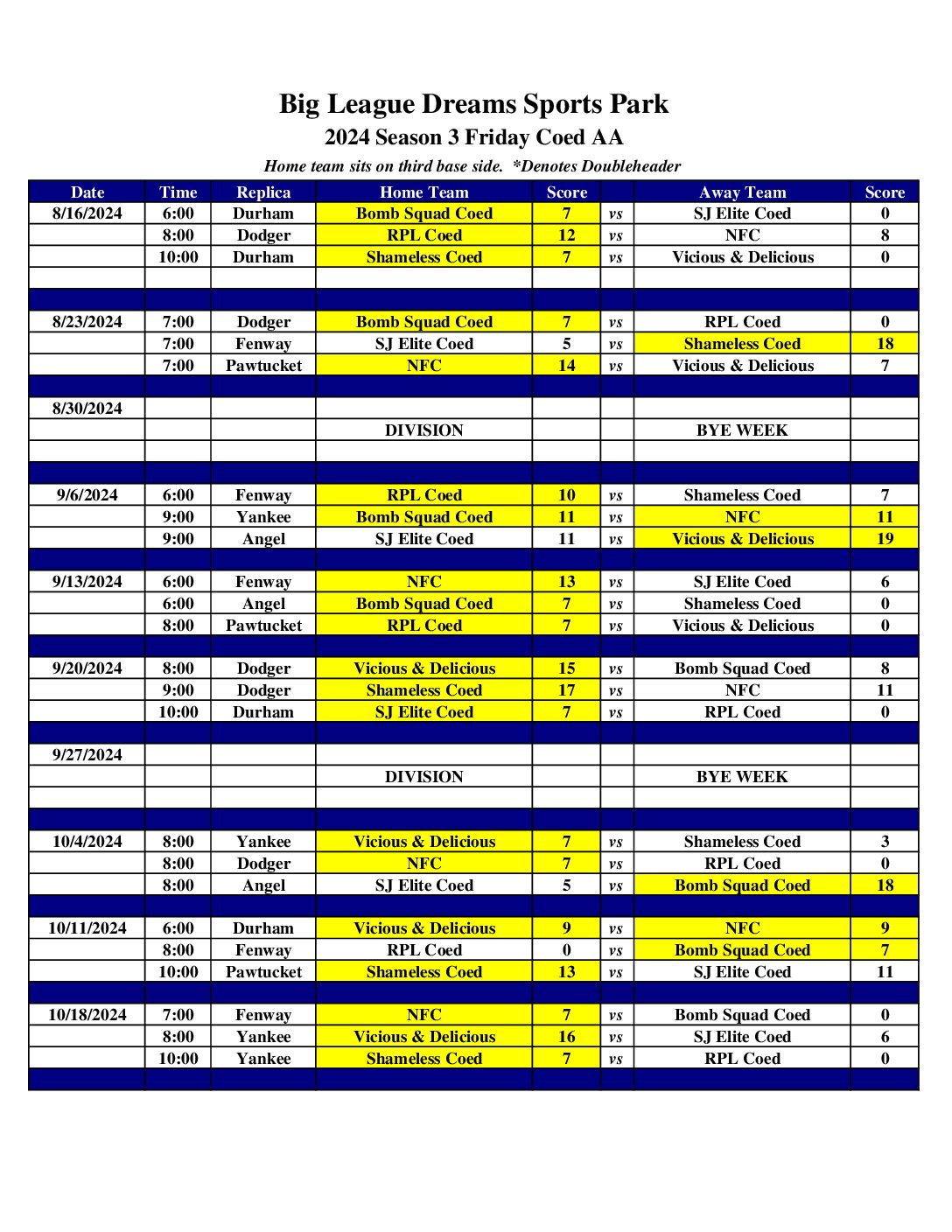 Big League Dreams Sports Park
2024 Season 3 Friday Coed AA
Home team sits on third base side. *Denotes Doubleheader

| Date | Time | Replica | Home Team | Score | | Away Team | Score |
|---|---|---|---|---|---|---|---|
| 8/16/2024 | 6:00 | Durham | Bomb Squad Coed | 7 | vs | SJ Elite Coed | 0 |
| | 8:00 | Dodger | RPL Coed | 12 | vs | NFC | 8 |
| | 10:00 | Durham | Shameless Coed | 7 | vs | Vicious & Delicious | 0 |
| | | | | | | | |
| | | | | | | | |
| 8/23/2024 | 7:00 | Dodger | Bomb Squad Coed | 7 | vs | RPL Coed | 0 |
| | 7:00 | Fenway | SJ Elite Coed | 5 | vs | Shameless Coed | 18 |
| | 7:00 | Pawtucket | NFC | 14 | vs | Vicious & Delicious | 7 |
| | | | | | | | |
| 8/30/2024 | | | | | | | |
| | | | DIVISION | | | BYE WEEK | |
| | | | | | | | |
| | | | | | | | |
| 9/6/2024 | 6:00 | Fenway | RPL Coed | 10 | vs | Shameless Coed | 7 |
| | 9:00 | Yankee | Bomb Squad Coed | 11 | vs | NFC | 11 |
| | 9:00 | Angel | SJ Elite Coed | 11 | vs | Vicious & Delicious | 19 |
| | | | | | | | |
| 9/13/2024 | 6:00 | Fenway | NFC | 13 | vs | SJ Elite Coed | 6 |
| | 6:00 | Angel | Bomb Squad Coed | 7 | vs | Shameless Coed | 0 |
| | 8:00 | Pawtucket | RPL Coed | 7 | vs | Vicious & Delicious | 0 |
| | | | | | | | |
| 9/20/2024 | 8:00 | Dodger | Vicious & Delicious | 15 | vs | Bomb Squad Coed | 8 |
| | 9:00 | Dodger | Shameless Coed | 17 | vs | NFC | 11 |
| | 10:00 | Durham | SJ Elite Coed | 7 | vs | RPL Coed | 0 |
| | | | | | | | |
| 9/27/2024 | | | | | | | |
| | | | DIVISION | | | BYE WEEK | |
| | | | | | | | |
| | | | | | | | |
| 10/4/2024 | 8:00 | Yankee | Vicious & Delicious | 7 | vs | Shameless Coed | 3 |
| | 8:00 | Dodger | NFC | 7 | vs | RPL Coed | 0 |
| | 8:00 | Angel | SJ Elite Coed | 5 | vs | Bomb Squad Coed | 18 |
| | | | | | | | |
| 10/11/2024 | 6:00 | Durham | Vicious & Delicious | 9 | vs | NFC | 9 |
| | 8:00 | Fenway | RPL Coed | 0 | vs | Bomb Squad Coed | 7 |
| | 10:00 | Pawtucket | Shameless Coed | 13 | vs | SJ Elite Coed | 11 |
| | | | | | | | |
| 10/18/2024 | 7:00 | Fenway | NFC | 7 | vs | Bomb Squad Coed | 0 |
| | 8:00 | Yankee | Vicious & Delicious | 16 | vs | SJ Elite Coed | 6 |
| | 10:00 | Yankee | Shameless Coed | 7 | vs | RPL Coed | 0 |
| | | | | | | | |